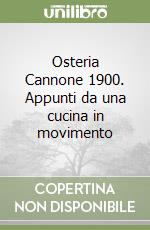 unilibro

Osteria Cannone 1900. Appunti da una cucina in movimento

COPERTINA NON DISPONIBILE